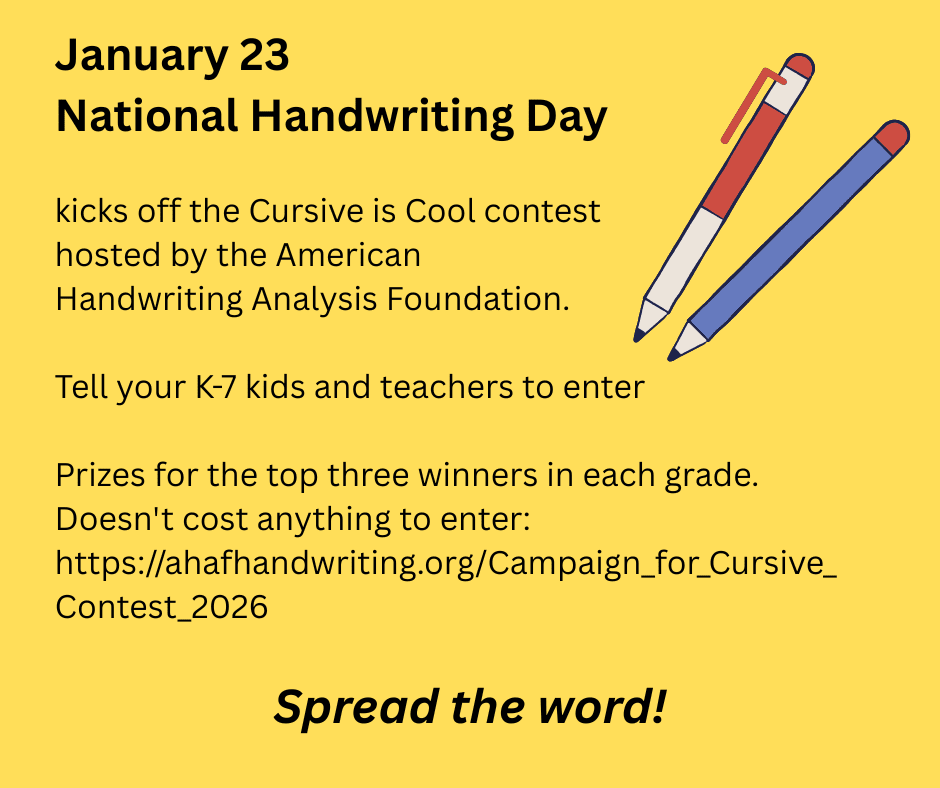 January 23
National Handwriting Day

kicks off the Cursive is Cool contest hosted by the American Handwriting Analysis Foundation.

Tell your K-7 kids and teachers to enter

Prizes for the top three winners in each grade.
Doesn't cost anything to enter:
https://ahafhandwriting.org/Campaign_for_Cursive_Contest_2026

Spread the word!